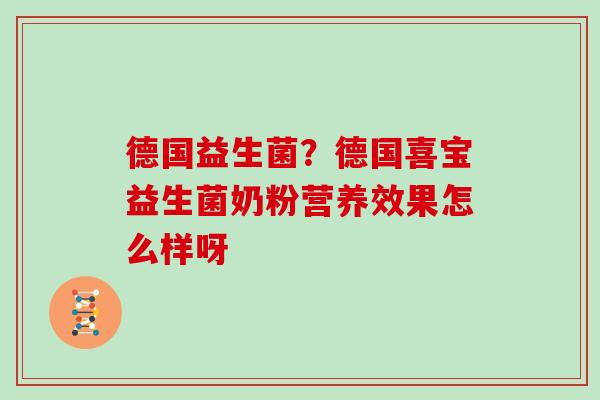 德国益生菌？德国喜宝益生菌奶粉营养效果怎么样呀